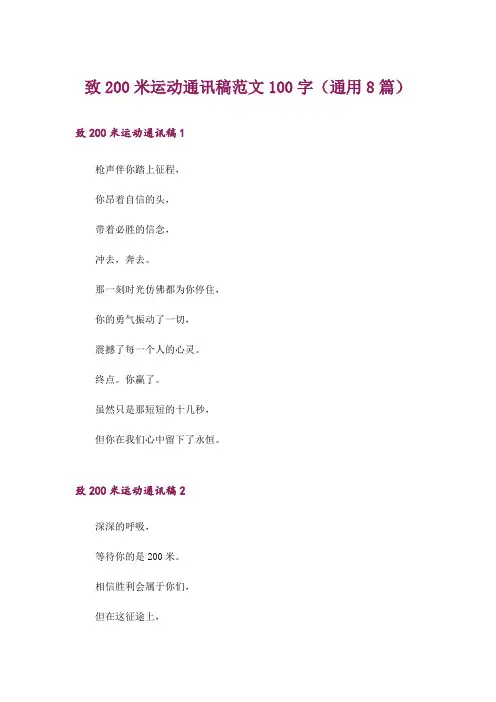 致200米运动通讯稿范文100字（通用8篇）

致200米运动通讯稿1

枪声伴你踏上征程，

你昂着自信的头，

带着必胜的信念，

冲去，奔去。

那一刻时光仿佛都为你停住，

你的勇气振动了一切，

震撼了每一个人的心灵。

终点。你赢了。

虽然只是那短短的十几秒，

但你在我们心中留下了永恒。

致200米运动通讯稿2

深深的呼吸，

等待你的是200米。

相信胜利会属于你们，

但在这征途上，